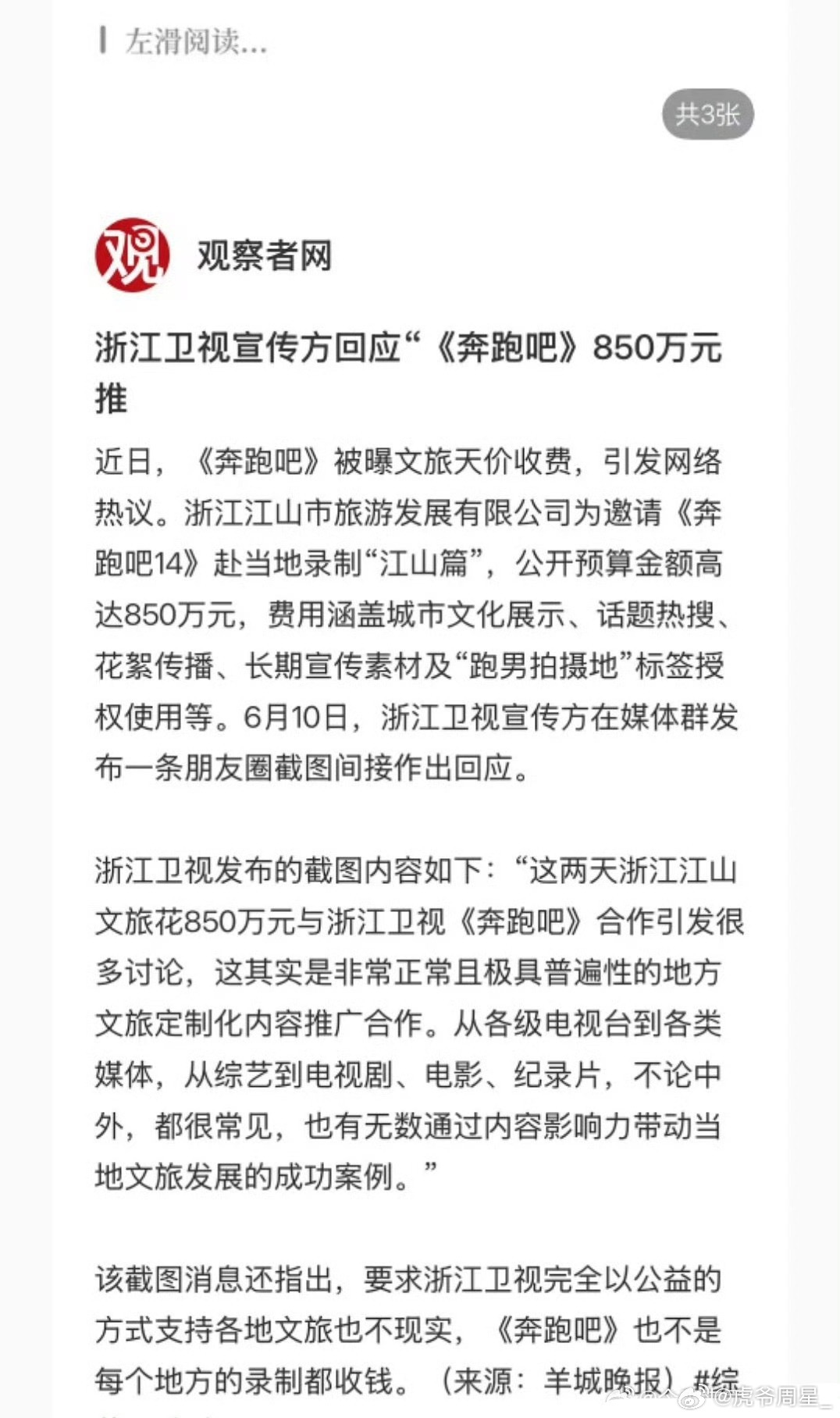 左滑阅读...

共3张

观

观察者网

浙江卫视宣传方回应“《奔跑吧》850万元推

近日，《奔跑吧》被曝文旅天价收费，引发网络热议。浙江江山市旅游发展有限公司为邀请《奔跑吧14》赴当地录制“江山篇”，公开预算金额高达850万元，费用涵盖城市文化展示、话题热搜、花絮传播、长期宣传素材及“跑男拍摄地”标签授权使用等。6月10日，浙江卫视宣传方在媒体群发布一条朋友圈截图间接作出回应。

浙江卫视发布的截图内容如下：“这两天浙江江山文旅花850万元与浙江卫视《奔跑吧》合作引发很多讨论，这其实是非常正常且极具普遍性的地方文旅定制化内容推广合作。从各级电视台到各类媒体，从综艺到电视剧、电影、纪录片，不论中外，都很常见，也有无数通过内容影响力带动当地文旅发展的成功案例。”

该截图消息还指出，要求浙江卫视完全以公益的方式支持各地文旅也不现实，《奔跑吧》也不是每个地方的录制都收钱。（来源：羊城晚报）#综

@虎爷周星_